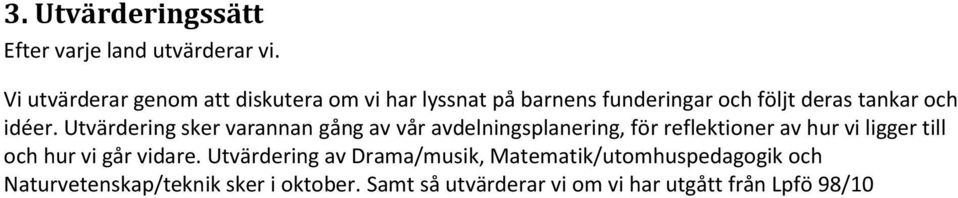 3. Utvärderingssätt
Efter varje land utvärderar vi.

Vi utvärderar genom att diskutera om vi har lyssnat på barnens funderingar och följt deras tankar och idéer. Utvärdering sker varannan gång av vår avdelningsplanering, för reflektioner av hur vi ligger till och hur vi går vidare. Utvärdering av Drama/musik, Matematik/utomhuspedagogik och Naturvetenskap/teknik sker i oktober. Samt så utvärderar vi om vi har utgått från Lpfö 98/10